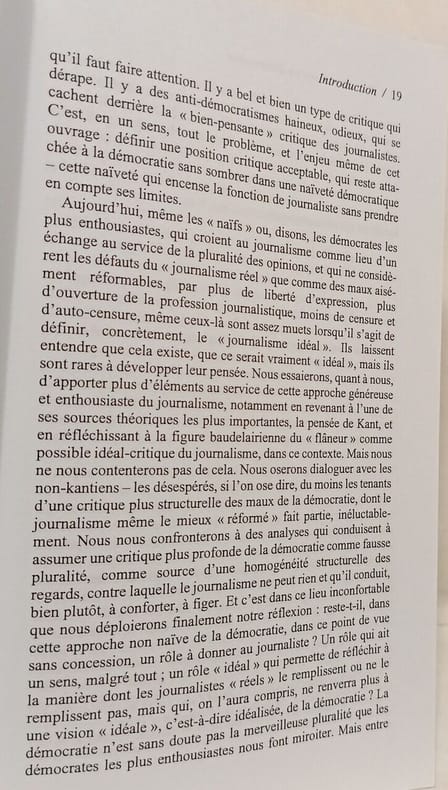 Introduction / 19

qu'il faut faire attention. Il y a bel et bien un type de critique qui dérape. Il y a des anti-démocratismes haineux, odieux, qui se cachent derrière la « bien-pensante » critique des journalistes. C'est, en un sens, tout le problème, et l'enjeu même de cet ouvrage : définir une position critique acceptable, qui reste attachée à la démocratie sans sombrer dans une naïveté démocratique – cette naïveté qui encense la fonction de journaliste sans prendre en compte ses limites.

Aujourd'hui, même les « naïfs » ou, disons, les démocrates les plus enthousiastes, qui croient au journalisme comme lieu d'un échange au service de la pluralité des opinions, et qui ne considèrent les défauts du « journalisme réel » que comme des maux aisément réformables, par plus de liberté d'expression, plus d'ouverture de la profession journalistique, moins de censure et d'auto-censure, même ceux-là sont assez muets lorsqu'il s'agit de définir, concrètement, le « journalisme idéal ». Ils laissent entendre que cela existe, que ce serait vraiment « idéal », mais ils sont rares à développer leur pensée. Nous essaierons, quant à nous, d'apporter plus d'éléments au service de cette approche généreuse et enthousiaste du journalisme, notamment en revenant à l'une de ses sources théoriques les plus importantes, la pensée de Kant, et en réfléchissant à la figure baudelairienne du « flâneur » comme possible idéal-critique du journalisme, dans ce contexte. Mais nous ne nous contenterons pas de cela. Nous oserons dialoguer avec les non-kantiens – les désespérés, si l'on ose dire, du moins les tenants d'une critique plus structurelle des maux de la démocratie, dont le journalisme même le mieux « réformé » fait partie, inéluctablement. Nous nous confronterons à des analyses qui conduisent à assumer une critique plus profonde de la démocratie comme fausse pluralité, comme source d'une homogénéité structurelle des regards, contre laquelle le journalisme ne peut rien et qu'il conduit, bien plutôt, à conforter, à figer. Et c'est dans ce lieu inconfortable que nous déploierons finalement notre réflexion : reste-t-il, dans cette approche non naïve de la démocratie, dans ce point de vue sans concession, un rôle à donner au journaliste ? Un rôle qui ait un sens, malgré tout ; un rôle « idéal » qui permette de réfléchir à la manière dont les journalistes « réels » le remplissent ou ne le remplissent pas, mais qui, on l'aura compris, ne renverra plus à une vision « idéale », c'est-à-dire idéalisée, de la démocratie ? La démocratie n'est sans doute pas la merveilleuse pluralité que les démocrates les plus enthousiastes nous font miroiter. Mais entre